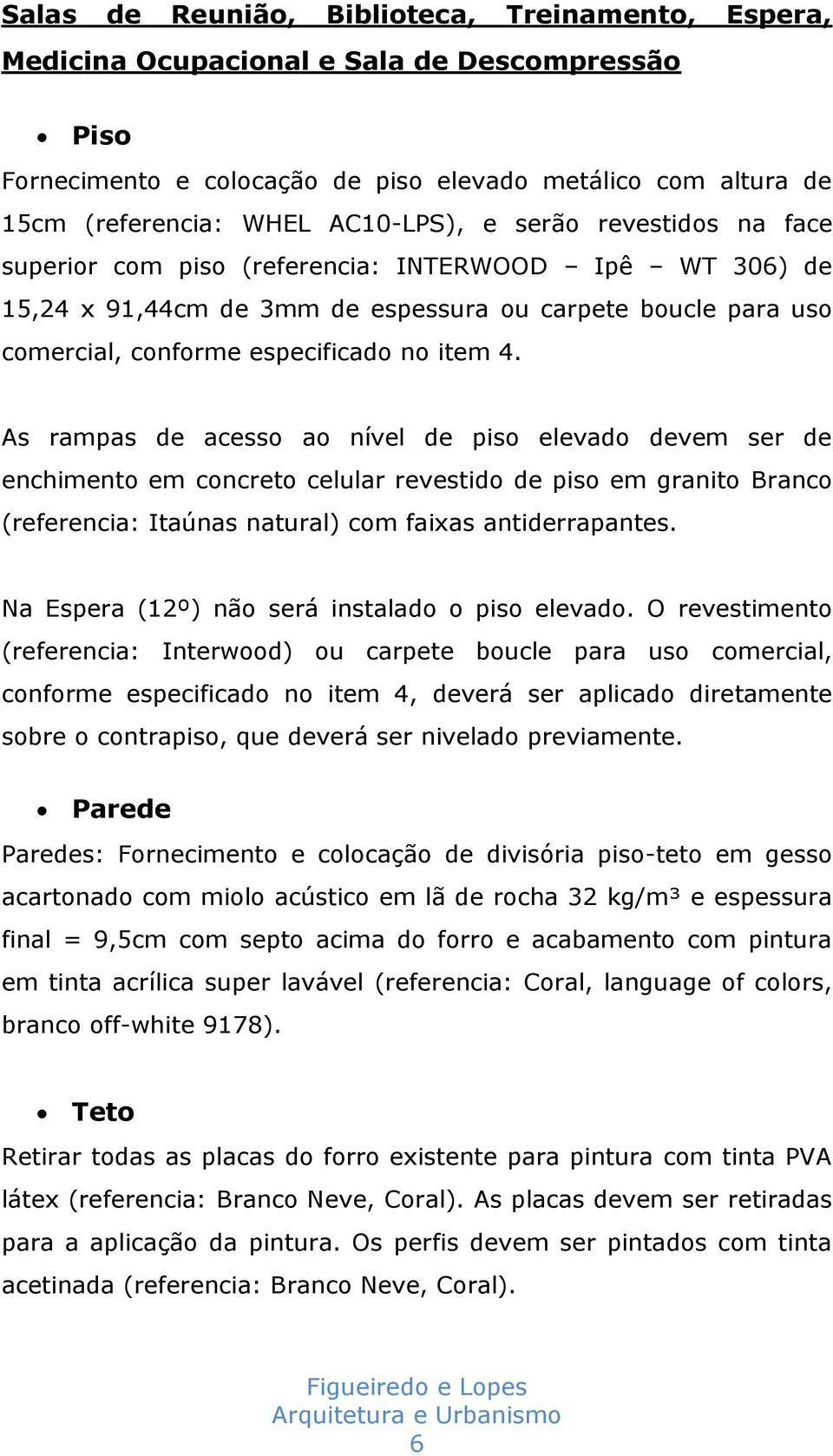 Salas de Reunião, Biblioteca, Treinamento, Espera, Medicina Ocupacional e Sala de Descompressão

• Piso

Fornecimento e colocação de piso elevado metálico com altura de 15cm (referencia: WHEL AC10-LPS), e serão revestidos na face superior com piso (referencia: INTERWOOD – Ipê – WT 306) de 15,24 x 91,44cm de 3mm de espessura ou carpete boucle para uso comercial, conforme especificado no item 4.

As rampas de acesso ao nível de piso elevado devem ser de enchimento em concreto celular revestido de piso em granito Branco (referencia: Itaúnas natural) com faixas antiderrapantes.

Na Espera (12º) não será instalado o piso elevado. O revestimento (referencia: Interwood) ou carpete boucle para uso comercial, conforme especificado no item 4, deverá ser aplicado diretamente sobre o contrapiso, que deverá ser nivelado previamente.

• Parede

Paredes: Fornecimento e colocação de divisória piso-teto em gesso acartonado com miolo acústico em lã de rocha 32 kg/m³ e espessura final = 9,5cm com septo acima do forro e acabamento com pintura em tinta acrílica super lavável (referencia: Coral, language of colors, branco off-white 9178).

• Teto

Retirar todas as placas do forro existente para pintura com tinta PVA látex (referencia: Branco Neve, Coral). As placas devem ser retiradas para a aplicação da pintura. Os perfis devem ser pintados com tinta acetinada (referencia: Branco Neve, Coral).

Figueiredo e Lopes
Arquitetura e Urbanismo
6